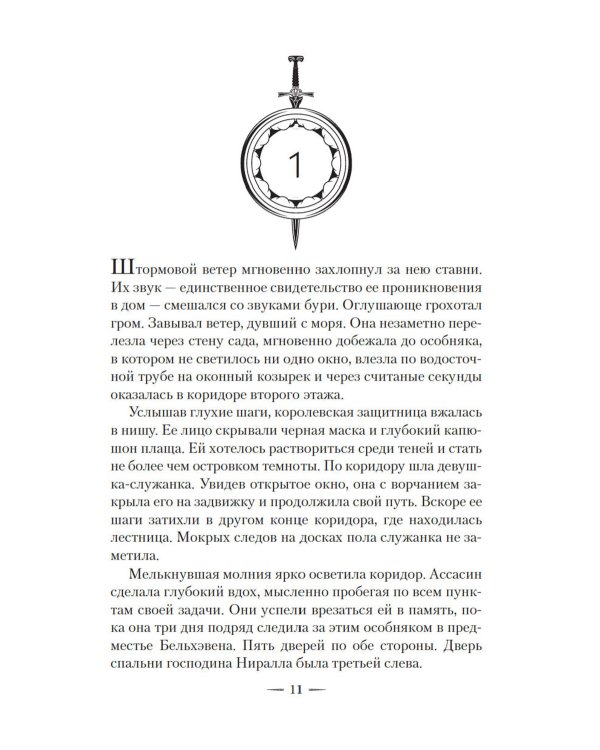 1

Штормовой ветер мгновенно захлопнул за нею ставни. Их звук — единственное свидетельство ее проникновения в дом — смешался со звуками бури. Оглушающе грохотал гром. Завывал ветер, дувший с моря. Она незаметно перелезла через стену сада, мгновенно добежала до особняка, в котором не светилось ни одно окно, влезла по водосточной трубе на оконный козырек и через считаные секунды оказалась в коридоре второго этажа.

Услышав глухие шаги, королевская защитница вжалась в нишу. Ее лицо скрывали черная маска и глубокий капюшон плаща. Ей хотелось раствориться среди теней и стать не более чем островком темноты. По коридору шла девушка-служанка. Увидев открытое окно, она с ворчанием закрыла его на задвижку и продолжила свой путь. Вскоре ее шаги затихли в другом конце коридора, где находилась лестница. Мокрых следов на досках пола служанка не заметила.

Мелькнувшая молния ярко осветила коридор. Ассасин сделала глубокий вдох, мысленно пробегая по всем пунктам своей задачи. Они успели врезаться ей в память, пока она три дня подряд следила за этим особняком в предместье Бельхэвена. Пять дверей по обе стороны. Дверь спальни господина Ниралла была третьей слева.

— 11 —